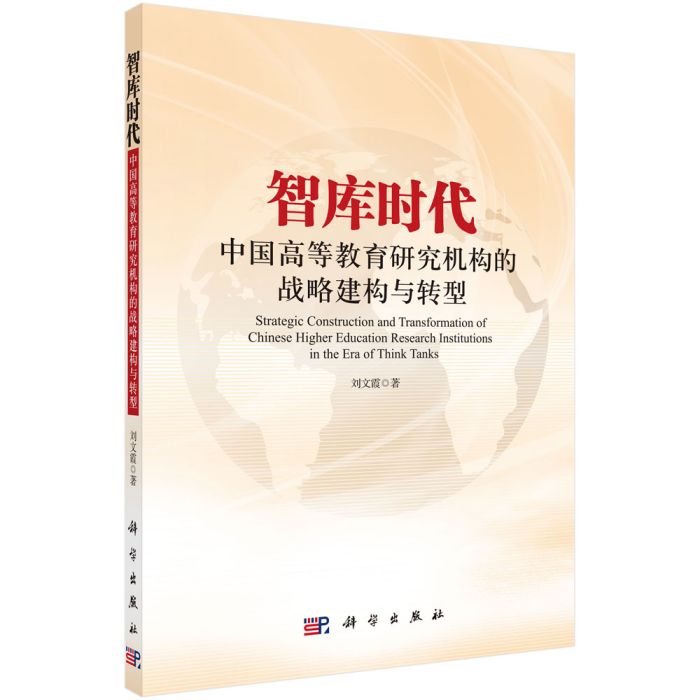 智库时代
中国高等教育研究机构的战略建构与转型
刘文霞◎著
科学出版社

智库时代
中国高等教育研究机构的战略建构与转型

Strategic Construction and Transformation of Chinese Higher Education Research Institutions in the Era of Think Tanks

刘文霞◎著

科学出版社